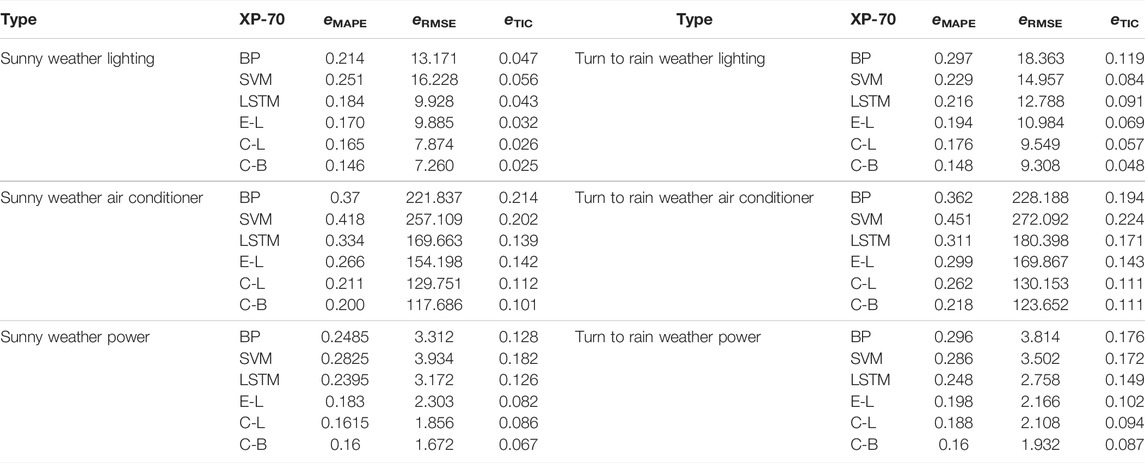 | Type | XP-70 | $e_{MAPE}$ | $e_{RMSE}$ | $e_{TIC}$ | Type | XP-70 | $e_{MAPE}$ | $e_{RMSE}$ | $e_{TIC}$ |
|---|---|---|---|---|---|---|---|---|---|
| Sunny weather lighting | BP | 0.214 | 13.171 | 0.047 | Turn to rain weather lighting | BP | 0.297 | 18.363 | 0.119 |
| | SVM | 0.251 | 16.228 | 0.056 | | SVM | 0.229 | 14.957 | 0.084 |
| | LSTM | 0.184 | 9.928 | 0.043 | | LSTM | 0.216 | 12.788 | 0.091 |
| | E-L | 0.170 | 9.885 | 0.032 | | E-L | 0.194 | 10.984 | 0.069 |
| | C-L | 0.165 | 7.874 | 0.026 | | C-L | 0.176 | 9.549 | 0.057 |
| | C-B | 0.146 | 7.260 | 0.025 | | C-B | 0.148 | 9.308 | 0.048 |
| Sunny weather air conditioner | BP | 0.37 | 221.837 | 0.214 | Turn to rain weather air conditioner | BP | 0.362 | 228.188 | 0.194 |
| | SVM | 0.418 | 257.109 | 0.202 | | SVM | 0.451 | 272.092 | 0.224 |
| | LSTM | 0.334 | 169.663 | 0.139 | | LSTM | 0.311 | 180.398 | 0.171 |
| | E-L | 0.266 | 154.198 | 0.142 | | E-L | 0.299 | 169.867 | 0.143 |
| | C-L | 0.211 | 129.751 | 0.112 | | C-L | 0.262 | 130.153 | 0.111 |
| | C-B | 0.200 | 117.686 | 0.101 | | C-B | 0.218 | 123.652 | 0.111 |
| Sunny weather power | BP | 0.2485 | 3.312 | 0.128 | Turn to rain weather power | BP | 0.296 | 3.814 | 0.176 |
| | SVM | 0.2825 | 3.934 | 0.182 | | SVM | 0.286 | 3.502 | 0.172 |
| | LSTM | 0.2395 | 3.172 | 0.126 | | LSTM | 0.248 | 2.758 | 0.149 |
| | E-L | 0.183 | 2.303 | 0.082 | | E-L | 0.198 | 2.166 | 0.102 |
| | C-L | 0.1615 | 1.856 | 0.086 | | C-L | 0.188 | 2.108 | 0.094 |
| | C-B | 0.16 | 1.672 | 0.067 | | C-B | 0.16 | 1.932 | 0.087 |